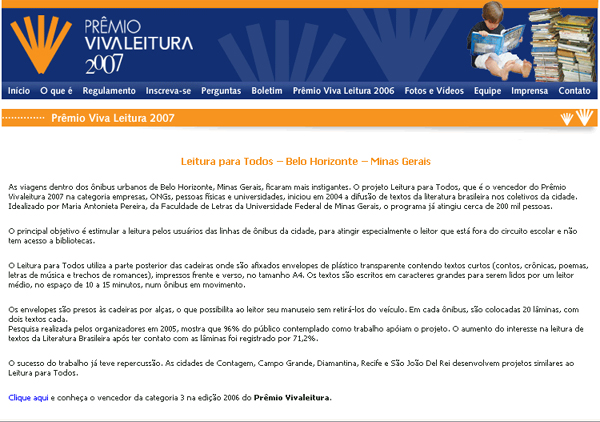 PRÊMIO VIVALEITURA 2007

Início O que é Regulamento Inscreva-se Perguntas Boletim Prêmio Viva Leitura 2006 Fotos e Vídeos Equipe Imprensa Contato

Prêmio Viva Leitura 2007

Leitura para Todos – Belo Horizonte – Minas Gerais

As viagens dentro dos ônibus urbanos de Belo Horizonte, Minas Gerais, ficaram mais instigantes. O projeto Leitura para Todos, que é o vencedor do Prêmio Vivaleitura 2007 na categoria empresas, ONGs, pessoas físicas e universidades, iniciou em 2004 a difusão de textos da literatura brasileira nos coletivos da cidade. Idealizado por Maria Antonieta Pereira, da Faculdade de Letras da Universidade Federal de Minas Gerais, o programa já atingiu cerca de 200 mil pessoas.

O principal objetivo é estimular a leitura pelos usuários das linhas de ônibus da cidade, para atingir especialmente o leitor que está fora do circuito escolar e não tem acesso a bibliotecas.

O Leitura para Todos utiliza a parte posterior das cadeiras onde são afixados envelopes de plástico transparente contendo textos curtos (contos, crônicas, poemas, letras de música e trechos de romances), impressos frente e verso, no tamanho A4. Os textos são escritos em caracteres grandes para serem lidos por um leitor médio, no espaço de 10 a 15 minutos, num ônibus em movimento.

Os envelopes são presos às cadeiras por alças, o que possibilita ao leitor seu manuseio sem retirá-los do veículo. Em cada ônibus, são colocadas 20 lâminas, com dois textos cada.
Pesquisa realizada pelos organizadores em 2005, mostra que 96% do público contemplado como trabalho apóiam o projeto. O aumento do interesse na leitura de textos da Literatura Brasileira após ter contato com as lâminas foi registrado por 71,2%.

O sucesso do trabalho já teve repercussão. As cidades de Contagem, Campo Grande, Diamantina, Recife e São João Del Rei desenvolvem projetos similares ao Leitura para Todos.

Clique aqui e conheça o vencedor da categoria 3 na edição 2006 do Prêmio Vivaleitura.